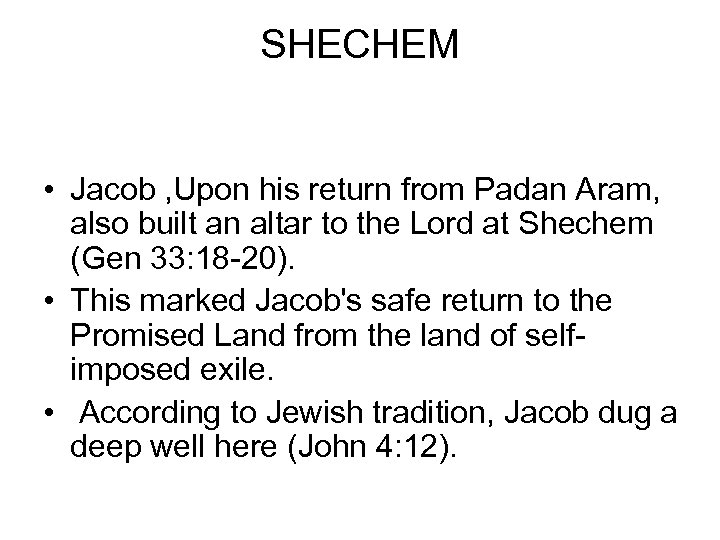 SHECHEM

• Jacob ,Upon his return from Padan Aram, also built an altar to the Lord at Shechem (Gen 33:18-20).

• This marked Jacob's safe return to the Promised Land from the land of self-imposed exile.

• According to Jewish tradition, Jacob dug a deep well here (John 4:12).